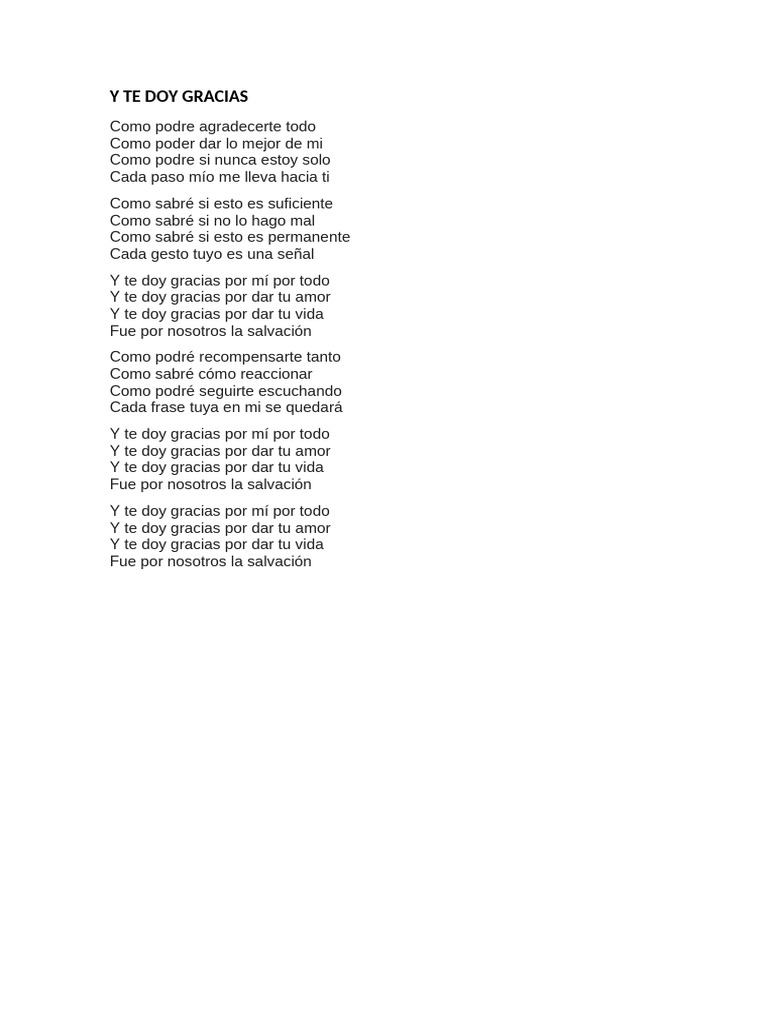 Y TE DOY GRACIAS

Como podre agradecerte todo
Como poder dar lo mejor de mi
Como podre si nunca estoy solo
Cada paso mío me lleva hacia ti

Como sabré si esto es suficiente
Como sabré si no lo hago mal
Como sabré si esto es permanente
Cada gesto tuyo es una señal

Y te doy gracias por mí por todo
Y te doy gracias por dar tu amor
Y te doy gracias por dar tu vida
Fue por nosotros la salvación

Como podré recompensarte tanto
Como sabré cómo reaccionar
Como podré seguirte escuchando
Cada frase tuya en mi se quedará

Y te doy gracias por mí por todo
Y te doy gracias por dar tu amor
Y te doy gracias por dar tu vida
Fue por nosotros la salvación

Y te doy gracias por mí por todo
Y te doy gracias por dar tu amor
Y te doy gracias por dar tu vida
Fue por nosotros la salvación